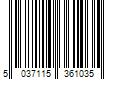 5 037115 361035